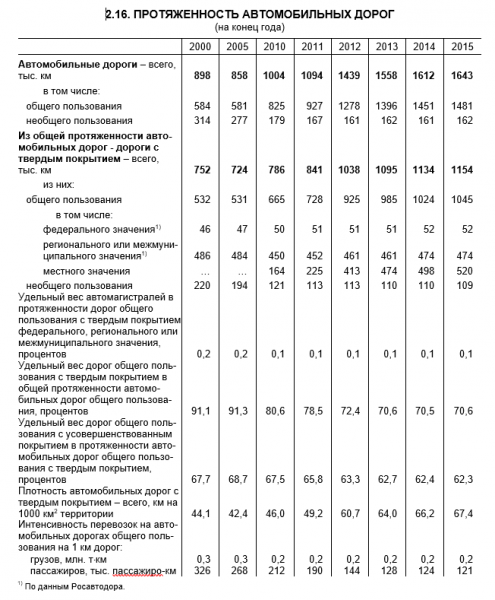 2.16. ПРОТЯЖЕННОСТЬ АВТОМОБИЛЬНЫХ ДОРОГ
(на конец года)

| | 2000 | 2005 | 2010 | 2011 | 2012 | 2013 | 2014 | 2015 |
|---|---|---|---|---|---|---|---|---|
| Автомобильные дороги – всего, тыс. км | 898 | 858 | 1004 | 1094 | 1439 | 1558 | 1612 | 1643 |
| в том числе: | | | | | | | | |
| общего пользования | 584 | 581 | 825 | 927 | 1278 | 1396 | 1451 | 1481 |
| необщего пользования | 314 | 277 | 179 | 167 | 161 | 162 | 161 | 162 |
| Из общей протяженности автомобильных дорог - дороги с твердым покрытием – всего, тыс. км | 752 | 724 | 786 | 841 | 1038 | 1095 | 1134 | 1154 |
| из них: | | | | | | | | |
| общего пользования | 532 | 531 | 665 | 728 | 925 | 985 | 1024 | 1045 |
| в том числе: | | | | | | | | |
| федерального значения$^{1)}$ | 46 | 47 | 50 | 51 | 51 | 51 | 52 | 52 |
| регионального или межмуниципального значения$^{1)}$ | 486 | 484 | 450 | 452 | 461 | 461 | 474 | 474 |
| местного значения | … | … | 164 | 225 | 413 | 474 | 498 | 520 |
| необщего пользования | 220 | 194 | 121 | 113 | 113 | 110 | 110 | 109 |
| Удельный вес автомагистралей в протяженности дорог общего пользования с твердым покрытием федерального, регионального или межмуниципального значения, процентов | 0,2 | 0,2 | 0,1 | 0,1 | 0,1 | 0,1 | 0,1 | 0,1 |
| Удельный вес дорог общего пользования с твердым покрытием в общей протяженности автомобильных дорог общего пользования, процентов | 91,1 | 91,3 | 80,6 | 78,5 | 72,4 | 70,6 | 70,5 | 70,6 |
| Удельный вес дорог общего пользования с усовершенствованным покрытием в протяженности автомобильных дорог общего пользования с твердым покрытием, процентов | 67,7 | 68,7 | 67,5 | 65,8 | 63,3 | 62,7 | 62,4 | 62,3 |
| Плотность автомобильных дорог с твердым покрытием – всего, км на 1000 км$^2$ территории | 44,1 | 42,4 | 46,0 | 49,2 | 60,7 | 64,0 | 66,2 | 67,4 |
| Интенсивность перевозок на автомобильных дорогах общего пользования на 1 км дорог: | | | | | | | | |
| грузов, млн. т·км | 0,3 | 0,3 | 0,2 | 0,2 | 0,2 | 0,2 | 0,2 | 0,2 |
| пассажиров, тыс. пассажиро-км | 326 | 268 | 212 | 190 | 144 | 128 | 124 | 121 |

$^{1)}$ По данным Росавтодора.